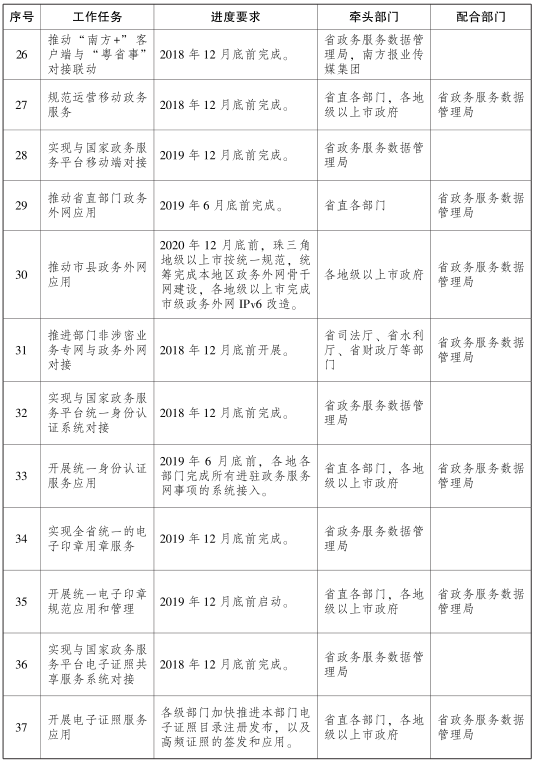 | 序号 | 工作任务 | 进度要求 | 牵头部门 | 配合部门 |
|---|---|---|---|---|
| 26 | 推动“南方+”客户端与“粤省事”对接联动 | 2018年12月底前完成。 | 省政务服务数据管理局，南方报业传媒集团 | |
| 27 | 规范运营移动政务服务 | 2018年12月底前完成。 | 省直各部门，各地级以上市政府 | 省政务服务数据管理局 |
| 28 | 实现与国家政务服务平台移动端对接 | 2019年12月底前完成。 | 省政务服务数据管理局 | |
| 29 | 推动省直部门政务外网应用 | 2019年6月底前完成。 | 省直各部门 | 省政务服务数据管理局 |
| 30 | 推动市县政务外网应用 | 2020年12月底前，珠三角地级以上市按统一规范，统筹完成本地区政务外网骨干网建设，各地级以上市完成市级政务外网IPv6改造。 | 各地级以上市政府 | 省政务服务数据管理局 |
| 31 | 推进部门非涉密业务专网与政务外网对接 | 2018年12月底前开展。 | 省司法厅、省水利厅、省财政厅等部门 | 省政务服务数据管理局 |
| 32 | 实现与国家政务服务平台统一身份认证系统对接 | 2018年12月底前完成。 | 省政务服务数据管理局 | |
| 33 | 开展统一身份认证服务应用 | 2019年6月底前，各地各部门完成所有进驻政务服务网事项的系统接入。 | 省直各部门，各地级以上市政府 | 省政务服务数据管理局 |
| 34 | 实现全省统一的电子印章用章服务 | 2019年12月底前完成。 | 省政务服务数据管理局 | |
| 35 | 开展统一电子印章规范应用和管理 | 2019年12月底前启动。 | 省直各部门，各地级以上市政府 | 省政务服务数据管理局 |
| 36 | 实现与国家政务服务平台电子证照共享服务系统对接 | 2018年12月底前完成。 | 省政务服务数据管理局 | |
| 37 | 开展电子证照服务应用 | 各级部门加快推进本部门电子证照目录注册发布，以及高频证照的签发和应用。 | 省直各部门，各地级以上市政府 | 省政务服务数据管理局 |